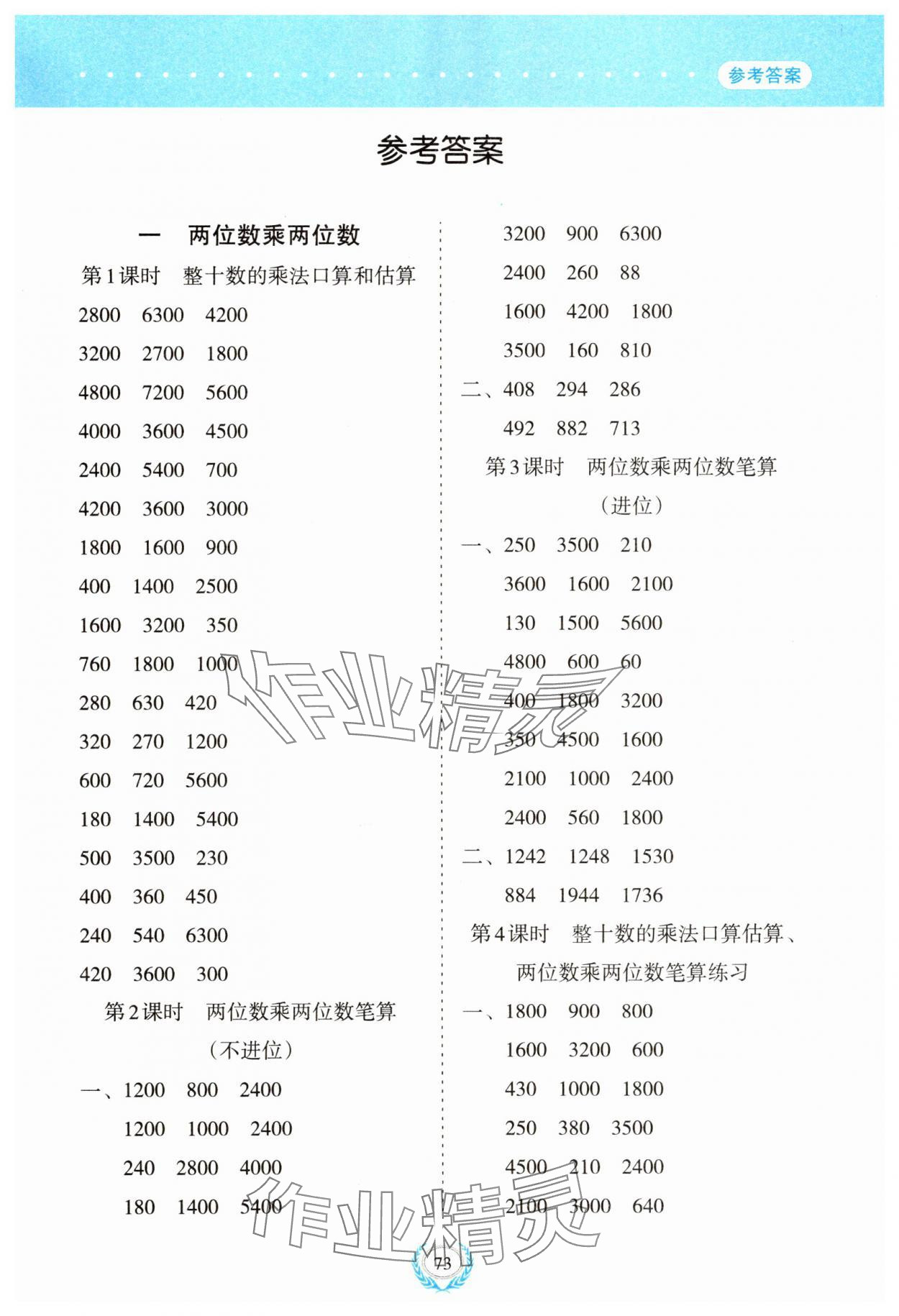 参考答案

参考答案

一　两位数乘两位数

第1课时　整十数的乘法口算和估算

2800　6300　4200

3200　2700　1800

4800　7200　5600

4000　3600　4500

2400　5400　700

4200　3600　3000

1800　1600　900

400　1400　2500

1600　3200　350

760　1800　1000

280　630　420

320　270　1200

600　720　5600

180　1400　5400

500　3500　230

400　360　450

240　540　6300

420　3600　300

第2课时　两位数乘两位数笔算（不进位）

一、1200　800　2400

1200　1000　2400

240　2800　4000

180　1400　5400

3200　900　6300

2400　260　88

1600　4200　1800

3500　160　810

二、408　294　286

492　882　713

第3课时　两位数乘两位数笔算（进位）

一、250　3500　210

3600　1600　2100

130　1500　5600

4800　600　60

400　1800　3200

350　4500　1600

2100　1000　2400

2400　560　1800

二、1242　1248　1530

884　1944　1736

第4课时　整十数的乘法口算估算、两位数乘两位数笔算练习

一、1800　900　800

1600　3200　600

430　1000　1800

250　380　3500

4500　210　2400

2100　3000　640

作业精灵

作业精灵

73